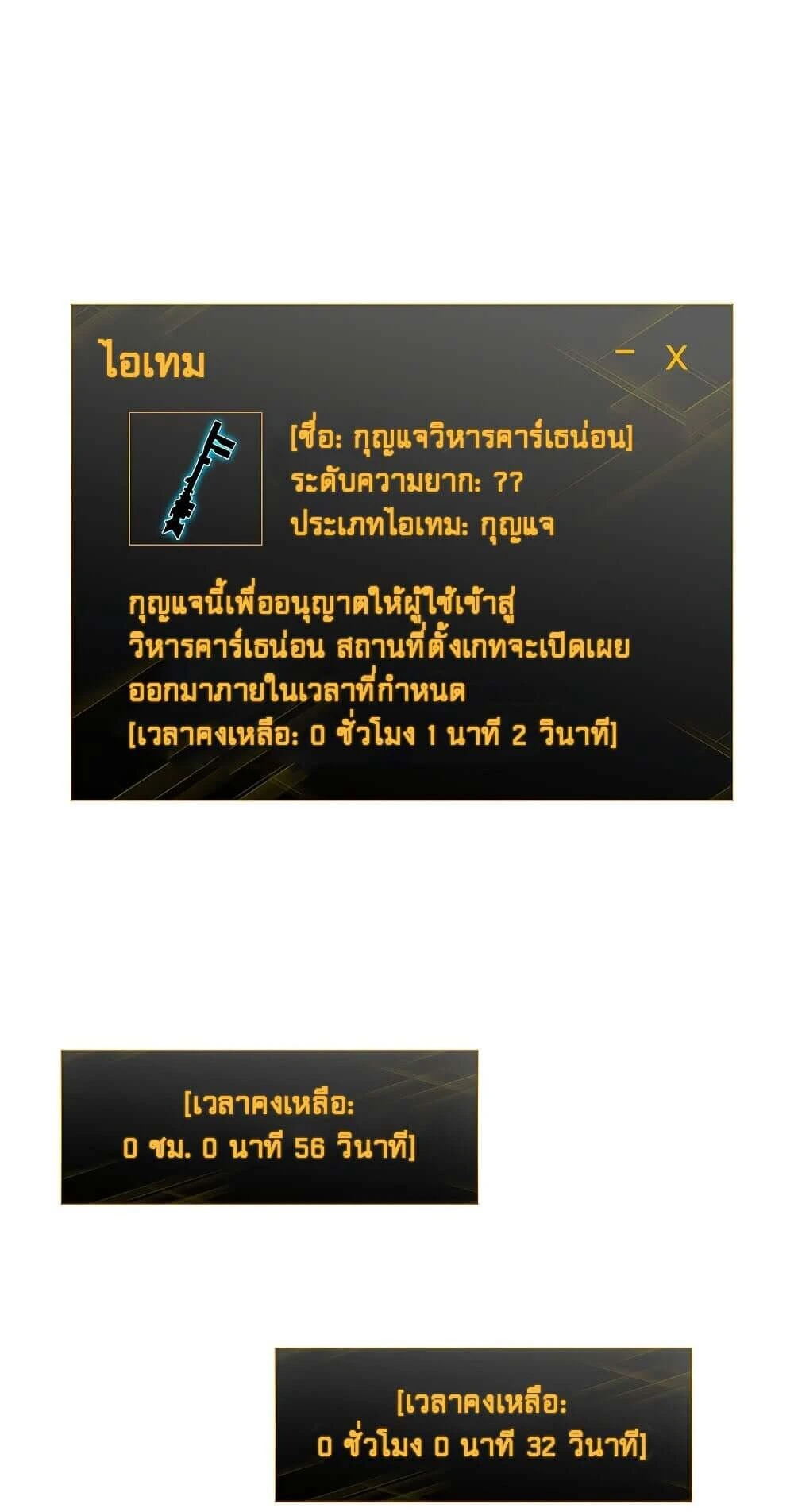 ไอเทม

- X

[ชื่อ: กุญแจวิหารคาร์เธน่อน]
ระดับความยาก: ??
ประเภทไอเทม: กุญแจ

กุญแจนี้เพื่ออนุญาตให้ผู้ใช้เข้าสู่วิหารคาร์เธน่อน สถานที่ตั้งเกทจะเปิดเผยออกมาภายในเวลาที่กำหนด
[เวลาคงเหลือ: 0 ชั่วโมง 1 นาที 2 วินาที]

[เวลาคงเหลือ:
0 ชม. 0 นาที 56 วินาที]

[เวลาคงเหลือ:
0 ชั่วโมง 0 นาที 32 วินาที]